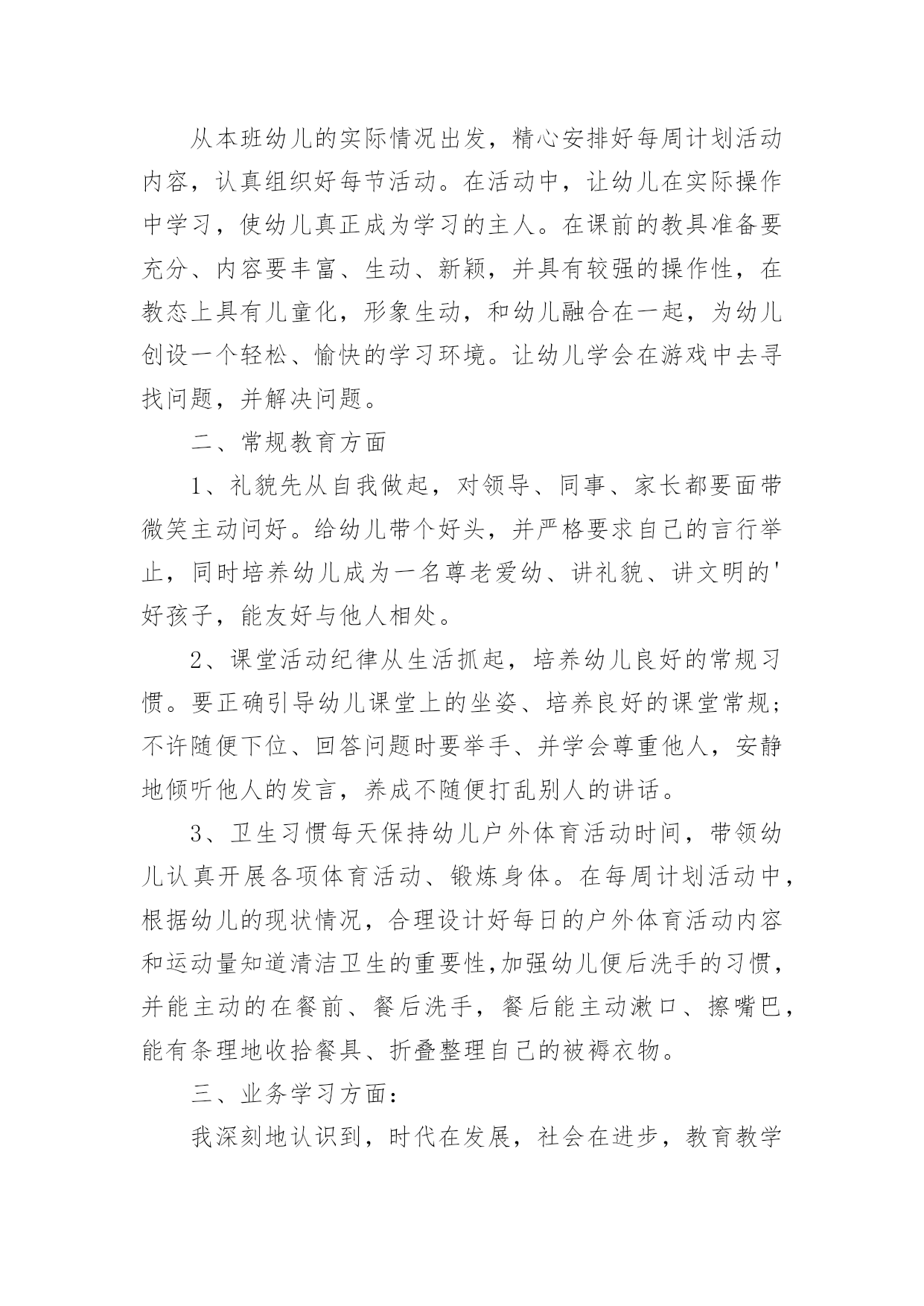 从本班幼儿的实际情况出发，精心安排好每周计划活动内容，认真组织好每节活动。在活动中，让幼儿在实际操作中学习，使幼儿真正成为学习的主人。在课前的教具准备要充分、内容要丰富、生动、新颖，并具有较强的操作性，在教态上具有儿童化，形象生动，和幼儿融合在一起，为幼儿创设一个轻松、愉快的学习环境。让幼儿学会在游戏中去寻找问题，并解决问题。

二、常规教育方面

1、礼貌先从自我做起，对领导、同事、家长都要面带微笑主动问好。给幼儿带个好头，并严格要求自己的言行举止，同时培养幼儿成为一名尊老爱幼、讲礼貌、讲文明的'好孩子，能友好与他人相处。

2、课堂活动纪律从生活抓起，培养幼儿良好的常规习惯。要正确引导幼儿课堂上的坐姿、培养良好的课堂常规；不许随便下位、回答问题时要举手、并学会尊重他人，安静地倾听他人的发言，养成不随便打乱别人的讲话。

3、卫生习惯每天保持幼儿户外体育活动时间，带领幼儿认真开展各项体育活动、锻炼身体。在每周计划活动中，根据幼儿的现状情况，合理设计好每日的户外体育活动内容和运动量知道清洁卫生的重要性,加强幼儿便后洗手的习惯，并能主动的在餐前、餐后洗手，餐后能主动漱口、擦嘴巴，能有条理地收拾餐具、折叠整理自己的被褥衣物。

三、业务学习方面：

我深刻地认识到，时代在发展，社会在进步，教育教学